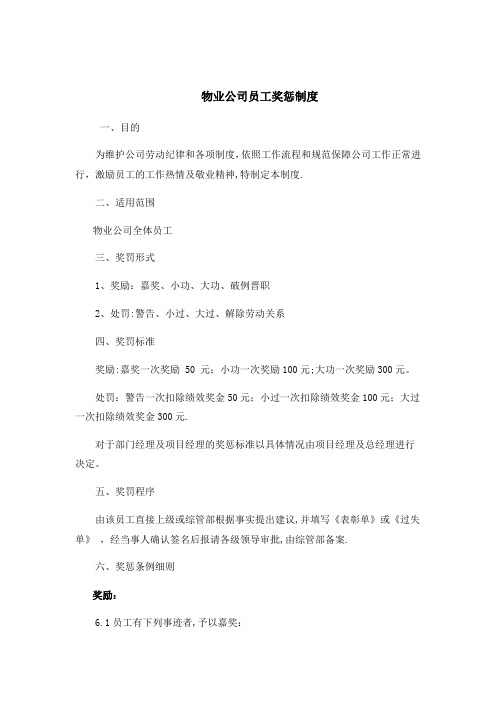 物业公司员工奖惩制度

一、目的

为维护公司劳动纪律和各项制度,依照工作流程和规范保障公司工作正常进行，激励员工的工作热情及敬业精神,特制定本制度.

二、适用范围

物业公司全体员工

三、奖罚形式

1、奖励：嘉奖、小功、大功、破例晋职

2、处罚:警告、小过、大过、解除劳动关系

四、奖罚标准

奖励:嘉奖一次奖励 50 元；小功一次奖励100元;大功一次奖励300元。

处罚：警告一次扣除绩效奖金50元；小过一次扣除绩效奖金100元；大过一次扣除绩效奖金300元.

对于部门经理及项目经理的奖惩标准以具体情况由项目经理及总经理进行决定。

五、奖罚程序

由该员工直接上级或综管部根据事实提出建议,并填写《表彰单》或《过失单》，经当事人确认签名后报请各级领导审批,由综管部备案.

六、奖惩条例细则

奖励:

6.1员工有下列事迹者,予以嘉奖: